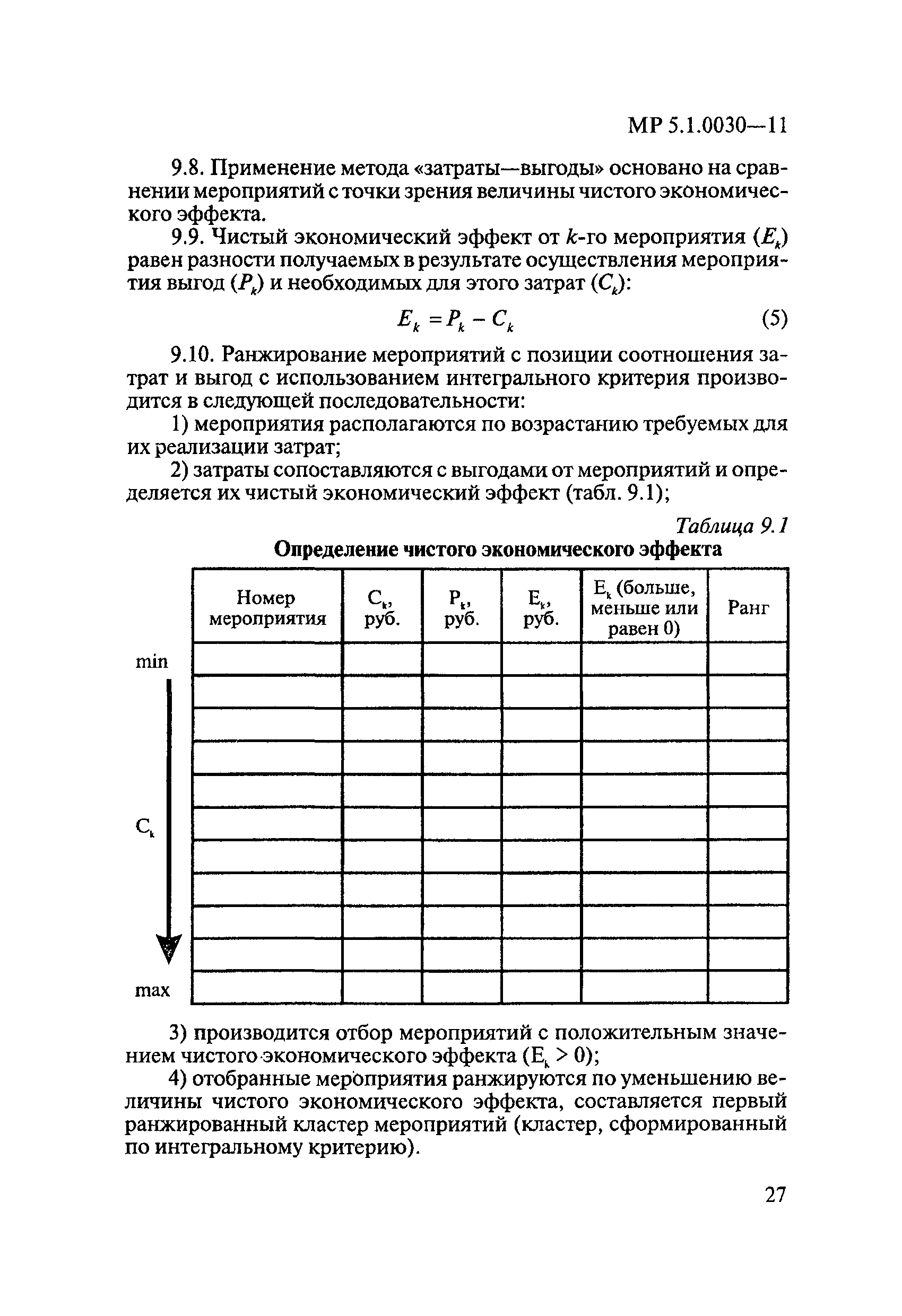 МР 5.1.0030—11

9.8. Применение метода «затраты—выгоды» основано на сравнении мероприятий с точки зрения величины чистого экономического эффекта.

9.9. Чистый экономический эффект от $k$-го мероприятия ($E_k$) равен разности получаемых в результате осуществления мероприятия выгод ($P_k$) и необходимых для этого затрат ($C_k$):

$E_k = P_k - C_k$ (5)

9.10. Ранжирование мероприятий с позиции соотношения затрат и выгод с использованием интегрального критерия производится в следующей последовательности:

1) мероприятия располагаются по возрастанию требуемых для их реализации затрат;

2) затраты сопоставляются с выгодами от мероприятий и определяется их чистый экономический эффект (табл. 9.1);

Таблица 9.1

Определение чистого экономического эффекта

| Номер мероприятия | $C_k$, руб. | $P_k$, руб. | $E_k$, руб. | $E_k$ (больше, меньше или равен 0) | Ранг |
|---|---|---|---|---|---|
| | | | | | |
| | | | | | |
| | | | | | |
| | | | | | |
| | | | | | |
| | | | | | |
| | | | | | |
| | | | | | |
| | | | | | |
| | | | | | |
| | | | | | |

min

$C_k$

max

3) производится отбор мероприятий с положительным значением чистого экономического эффекта ($E_k > 0$);

4) отобранные мероприятия ранжируются по уменьшению величины чистого экономического эффекта, составляется первый ранжированный кластер мероприятий (кластер, сформированный по интегральному критерию).

27